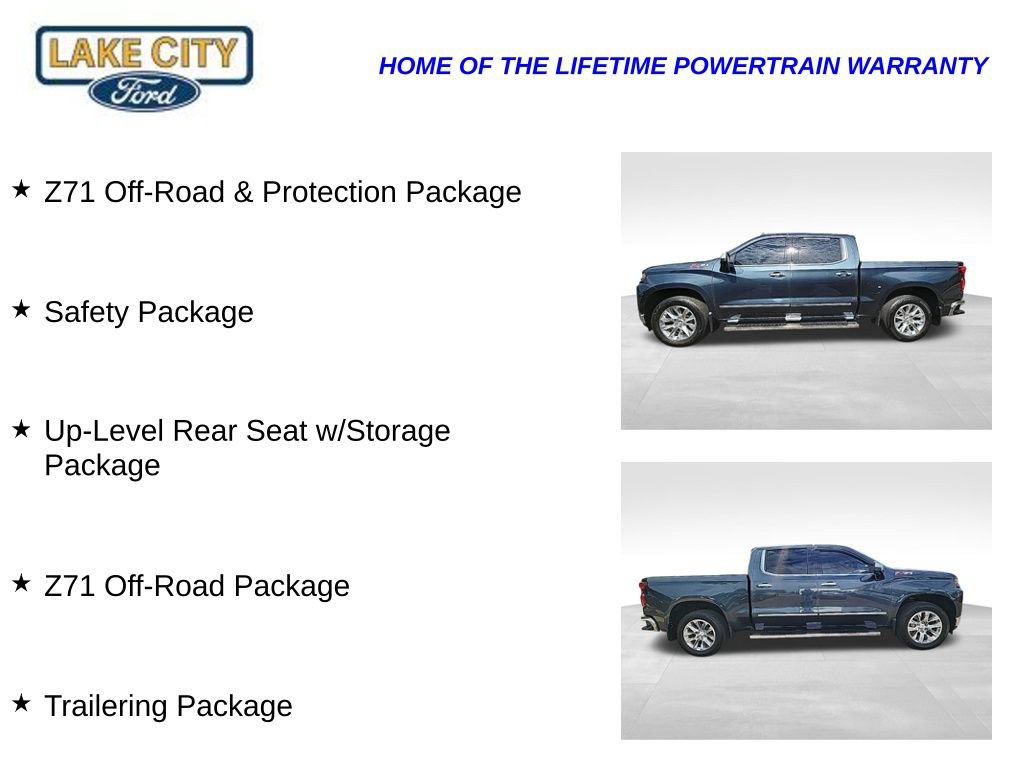 LAKE CITY
Ford

HOME OF THE LIFETIME POWERTRAIN WARRANTY

★ Z71 Off-Road & Protection Package

★ Safety Package

★ Up-Level Rear Seat w/Storage Package

★ Z71 Off-Road Package

★ Trailering Package